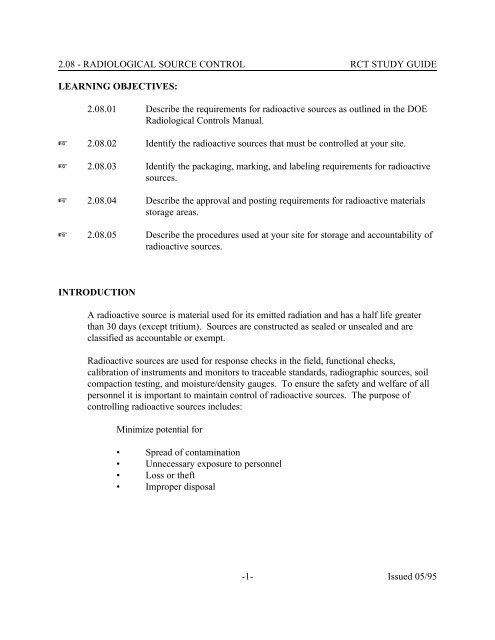 2.08 - RADIOLOGICAL SOURCE CONTROL RCT STUDY GUIDE

LEARNING OBJECTIVES:

2.08.01 Describe the requirements for radioactive sources as outlined in the DOE Radiological Controls Manual.

☞ 2.08.02 Identify the radioactive sources that must be controlled at your site.

☞ 2.08.03 Identify the packaging, marking, and labeling requirements for radioactive sources.

☞ 2.08.04 Describe the approval and posting requirements for radioactive materials storage areas.

☞ 2.08.05 Describe the procedures used at your site for storage and accountability of radioactive sources.

INTRODUCTION

A radioactive source is material used for its emitted radiation and has a half life greater than 30 days (except tritium). Sources are constructed as sealed or unsealed and are classified as accountable or exempt.

Radioactive sources are used for response checks in the field, functional checks, calibration of instruments and monitors to traceable standards, radiographic sources, soil compaction testing, and moisture/density gauges. To ensure the safety and welfare of all personnel it is important to maintain control of radioactive sources. The purpose of controlling radioactive sources includes:

Minimize potential for

• Spread of contamination
• Unnecessary exposure to personnel
• Loss or theft
• Improper disposal

-1- Issued 05/95